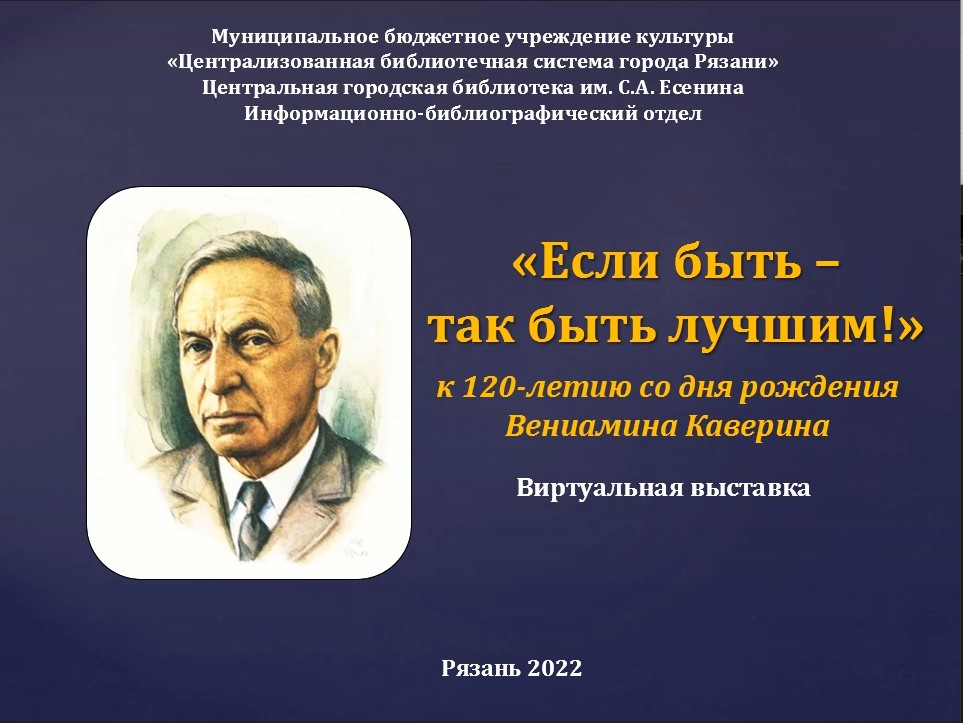 Муниципальное бюджетное учреждение культуры
«Централизованная библиотечная система города Рязани»
Центральная городская библиотека им. С.А. Есенина
Информационно-библиографический отдел

«Если быть –
так быть лучшим!»

к 120-летию со дня рождения
Вениамина Каверина

Виртуальная выставка

Рязань 2022